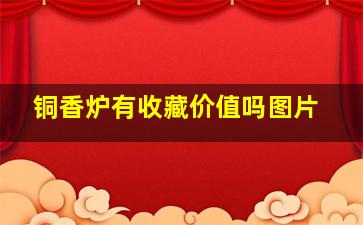 铜香炉有收藏价值吗图片